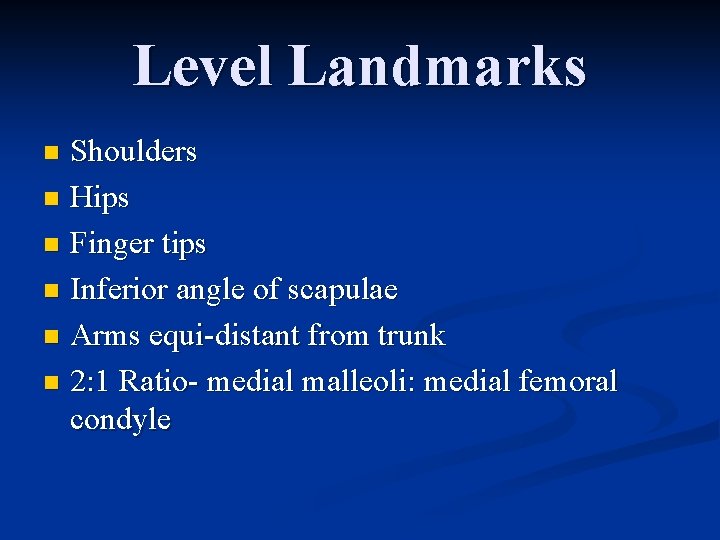 Level Landmarks

• Shoulders
• Hips
• Finger tips
• Inferior angle of scapulae
• Arms equi-distant from trunk
• 2:1 Ratio- medial malleoli: medial femoral condyle